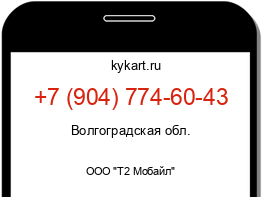 kykart.ru

+7 (904) 774-60-43

Волгоградская обл.

ООО "Т2 Мобайл"